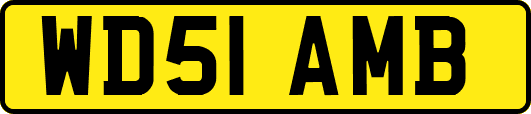 WD51 AMB